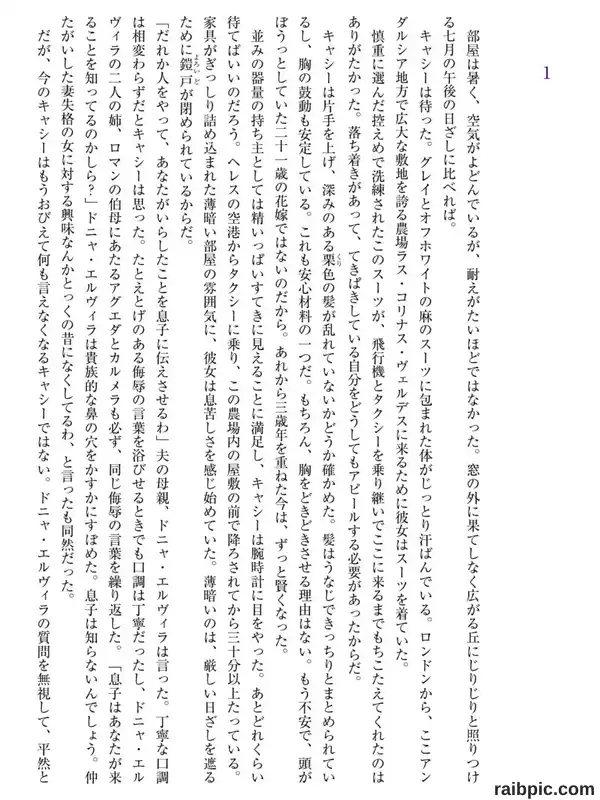 1

部屋は暑く、空気がよどんでいるが、耐えがたいほどではなかった。窓の外に果てしなく広がる丘にじりじりと照りつける七月の午後の日ざしに比べれば。

キャシーは待った。グレイとオフホワイトの麻のスーツに包まれた体がじっとり汗ばんでいる。ロンドンから、ここアンダルシア地方で広大な敷地を誇る農場ラス・コリナス・ヴェルデスに来るために彼女はスーツを着ていた。

慎重に選んだ控えめで洗練されたこのスーツが、飛行機とタクシーを乗り継いでここに来るまでもちこたえてくれたのはありがたかった。落ち着きがあって、てきぱきしている自分をどうしてもアピールする必要があったからだ。

キャシーは片手を上げ、深みのある栗色の髪が乱れていないかどうか確かめた。髪はうなじできっちりとまとめられているし、胸の鼓動も安定している。これも安心材料の一つだ。もちろん、胸をどきどきさせる理由はない。もう不安で、頭がぼうっとしていた二十一歳の花嫁ではないのだから。あれから三歳年を重ねた今は、ずっと賢くなった。

並みの器量の持ち主としては精いっぱいすてきに見えることに満足し、キャシーは腕時計に目をやった。あとどれくらい待てばいいのだろう。ヘレスの空港からタクシーに乗り、この農場内の屋敷の前で降ろされてから三十分以上たっている。家具がぎっしり詰め込まれた薄暗い部屋の雰囲気に、彼女は息苦しさを感じ始めていた。薄暗いのは、厳しい日ざしを遮るために鎧戸が閉められているからだ。

「だれか人をやって、あなたがいらしたことを息子に伝えさせるわ」夫の母親、ドニャ・エルヴィラは言った。丁寧な口調は相変わらずだとキャシーは思った。たとえとげのある侮辱の言葉を浴びせるときでも口調は丁寧だったし、ドニャ・エルヴィラの二人の姉、ロマンの伯母にあたるアグエダとカルメラも必ず、同じ侮辱の言葉を繰り返した。「息子はあなたが来ることを知ってるのかしら?」ドニャ・エルヴィラは貴族的な鼻の穴をかすかにすぼめた。息子は知らないんでしょう。仲たがいした妻失格の女に対する興味なんかとっくの昔になくしてるわ、と言ったも同然だった。

だが、今のキャシーはもうおびえて何も言えなくなるキャシーではない。ドニャ・エルヴィラの質問を無視して、平然と

raibpic.com